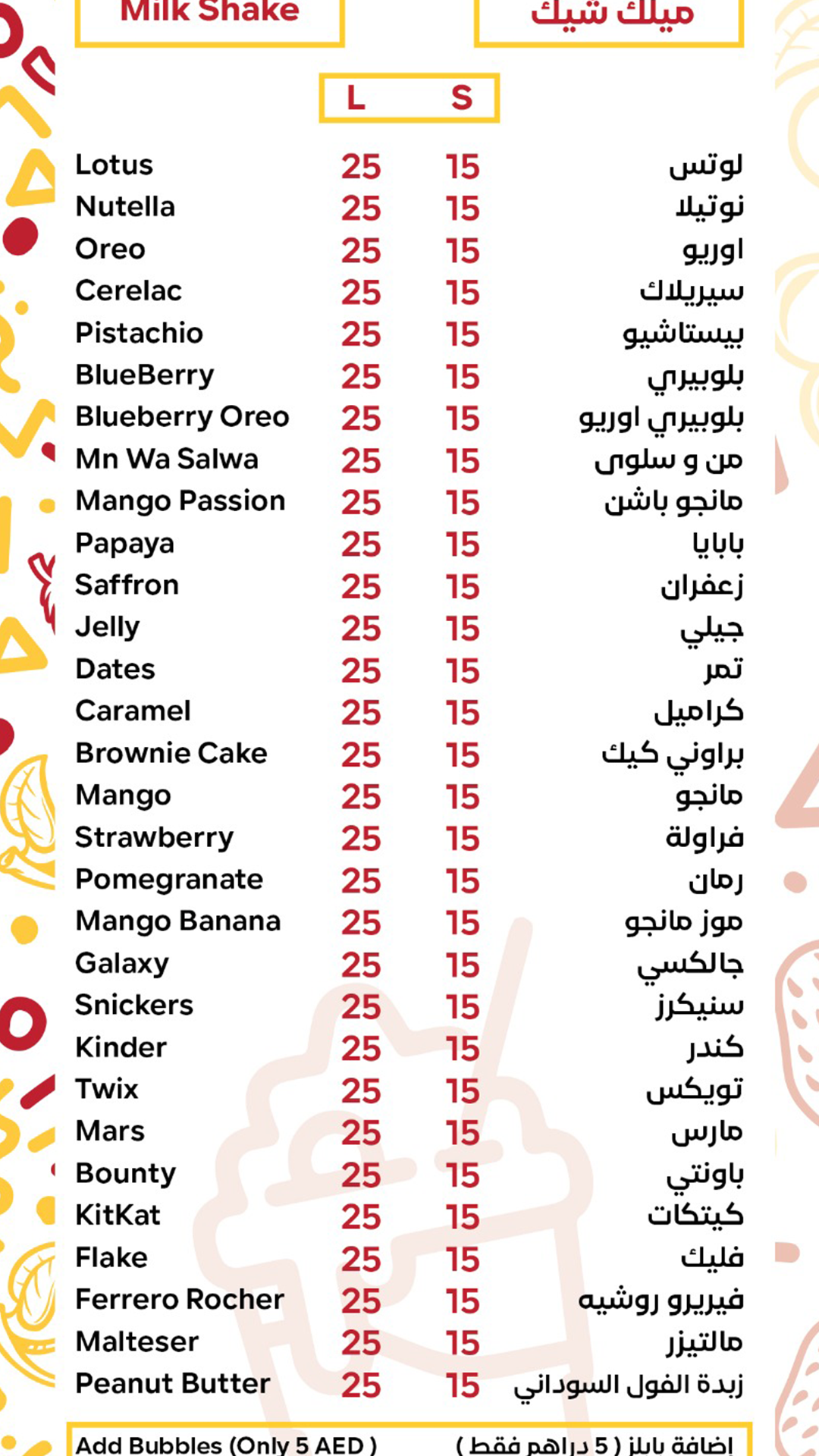 Milk Shake

ميلك شيك

L S

Lotus 25 15 لوتس
Nutella 25 15 نوتيلا
Oreo 25 15 اوريو
Cerelac 25 15 سيريلاك
Pistachio 25 15 بيستاشيو
BlueBerry 25 15 بلوبيري
Blueberry Oreo 25 15 بلوبيري اوريو
Mn Wa Salwa 25 15 من و سلوى
Mango Passion 25 15 مانجو باشن
Papaya 25 15 بابايا
Saffron 25 15 زعفران
Jelly 25 15 جيلي
Dates 25 15 تمر
Caramel 25 15 كراميل
Brownie Cake 25 15 براوني كيك
Mango 25 15 مانجو
Strawberry 25 15 فراولة
Pomegranate 25 15 رمان
Mango Banana 25 15 موز مانجو
Galaxy 25 15 جالكسي
Snickers 25 15 سنيكرز
Kinder 25 15 كندر
Twix 25 15 تويكس
Mars 25 15 مارس
Bounty 25 15 باونتي
KitKat 25 15 كيتكات
Flake 25 15 فليك
Ferrero Rocher 25 15 فيريرو روشيه
Malteser 25 15 مالتيزر
Peanut Butter 25 15 زبدة الفول السوداني

Add Bubbles (Only 5 AED )

إضافة بابلز ( 5 دراهم فقط )